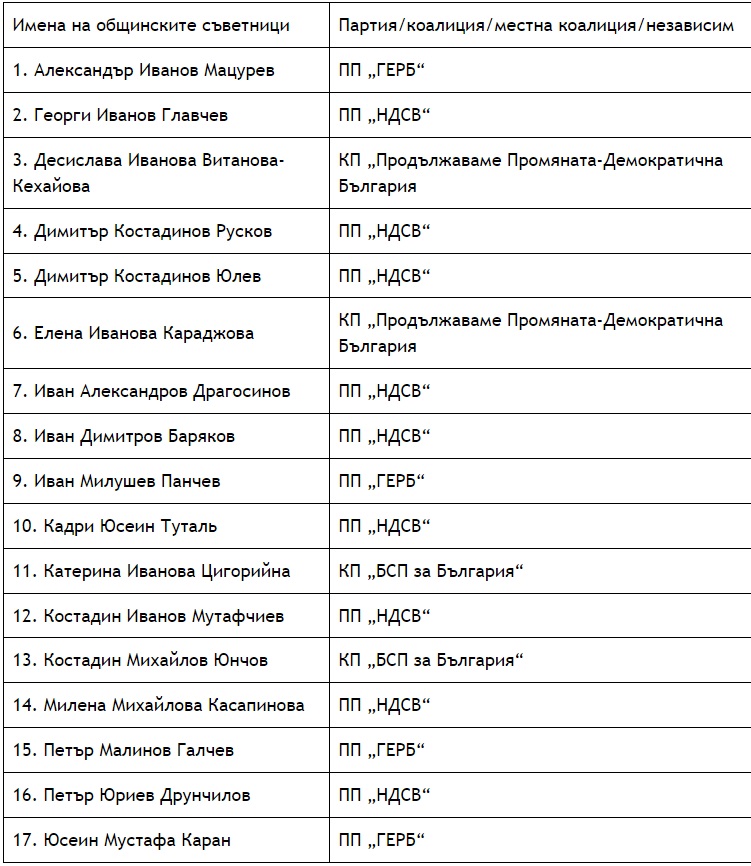 | Имена на общинските съветници | Партия/коалиция/местна коалиция/независим |
|---|---|
| 1. Александър Иванов Мацурев | ПП „ГЕРБ“ |
| 2. Георги Иванов Главчев | ПП „НДСВ“ |
| 3. Десислава Иванова Витанова-Кехайова | КП „Продължаваме Промяната-Демократична България |
| 4. Димитър Костадинов Русков | ПП „НДСВ“ |
| 5. Димитър Костадинов Юлев | ПП „НДСВ“ |
| 6. Елена Иванова Караджова | КП „Продължаваме Промяната-Демократична България |
| 7. Иван Александров Драгосинов | ПП „НДСВ“ |
| 8. Иван Димитров Баряков | ПП „НДСВ“ |
| 9. Иван Милушев Панчев | ПП „ГЕРБ“ |
| 10. Кадри Юсеин Туталь | ПП „НДСВ“ |
| 11. Катерина Иванова Цигорийна | КП „БСП за България“ |
| 12. Костадин Иванов Мутафчиев | ПП „НДСВ“ |
| 13. Костадин Михайлов Юнчов | КП „БСП за България“ |
| 14. Милена Михайлова Касапинова | ПП „НДСВ“ |
| 15. Петър Малинов Галчев | ПП „ГЕРБ“ |
| 16. Петър Юриев Друнчилов | ПП „НДСВ“ |
| 17. Юсеин Мустафа Каран | ПП „ГЕРБ“ |